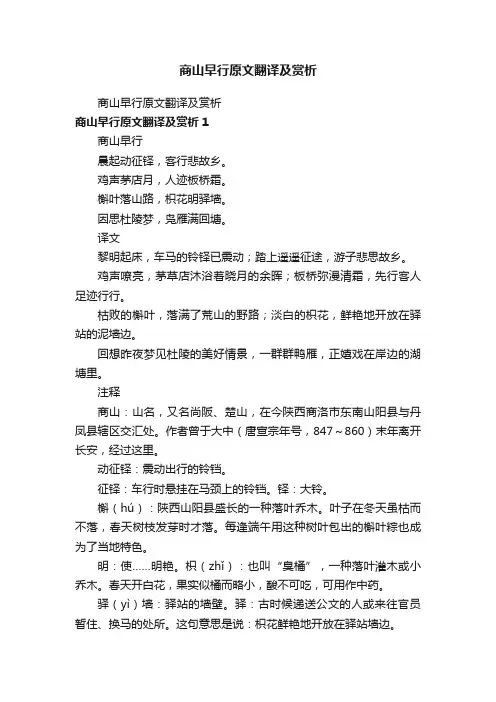 商山早行原文翻译及赏析

商山早行原文翻译及赏析

商山早行原文翻译及赏析 1

商山早行

晨起动征铎，客行悲故乡。

鸡声茅店月，人迹板桥霜。

槲叶落山路，枳花明驿墙。

因思杜陵梦，凫雁满回塘。

译文

黎明起床，车马的铃铎已震动；踏上遥遥征途，游子悲思故乡。

鸡声嘹亮，茅草店沐浴着晓月的余晖；板桥弥漫清霜，先行客人足迹行行。

枯败的槲叶，落满了荒山的野路；淡白的枳花，鲜艳地开放在驿站的泥墙边。

回想昨夜梦见杜陵的美好情景，一群群鸭雁，正嬉戏在岸边的湖塘里。

注释

商山：山名，又名尚阪、楚山，在今陕西商洛市东南山阳县与丹凤县辖区交汇处。作者曾于大中（唐宣宗年号，847～860）末年离开长安，经过这里。

动征铎：震动出行的铃铛。

征铎：车行时悬挂在马颈上的铃铛。铎：大铃。

槲（hú）：陕西山阳县盛长的一种落叶乔木。叶子在冬天虽枯而不落，春天树枝发芽时才落。每逢端午用这种树叶包出的槲叶粽也成为了当地特色。

明：使……明艳。枳（zhǐ）：也叫“臭橘”，一种落叶灌木或小乔木。春天开白花，果实似橘而略小，酸不可吃，可用作中药。

驿（yì）墙：驿站的墙壁。驿：古时候递送公文的人或来往官员暂住、换马的处所。这句意思是说：枳花鲜艳地开放在驿站墙边。